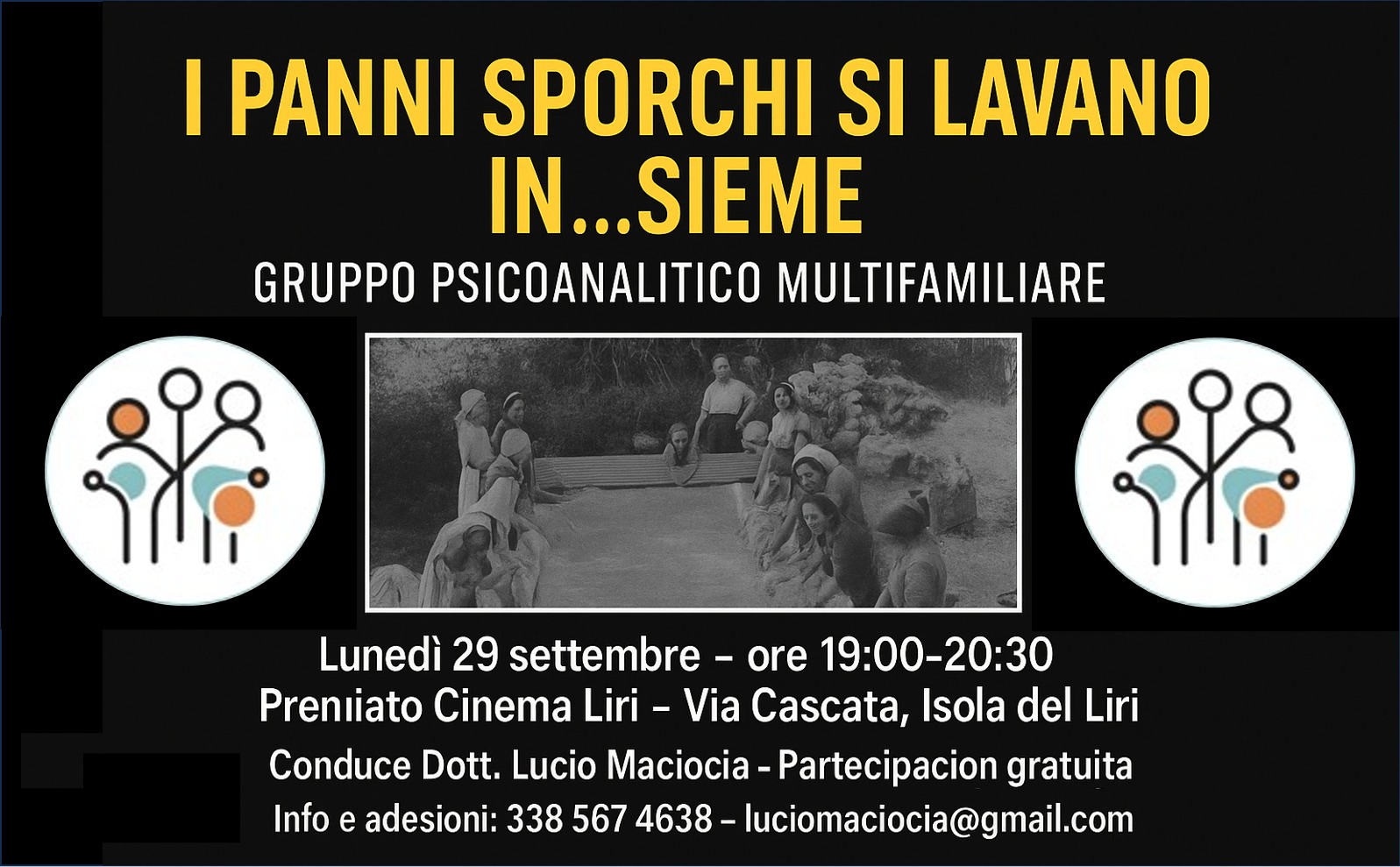 I PANNI SPORCHI SI LAVANO IN...SIEME

GRUPPO PSICOANALITICO MULTIFAMILIARE

Lunedì 29 settembre – ore 19:00-20:30
Preniiato Cinema Liri – Via Cascata, Isola del Liri
Conduce Dott. Lucio Maciocia - Partecipacion gratuita
Info e adesioni: 338 567 4638 – luciomaciocia@gmail.com